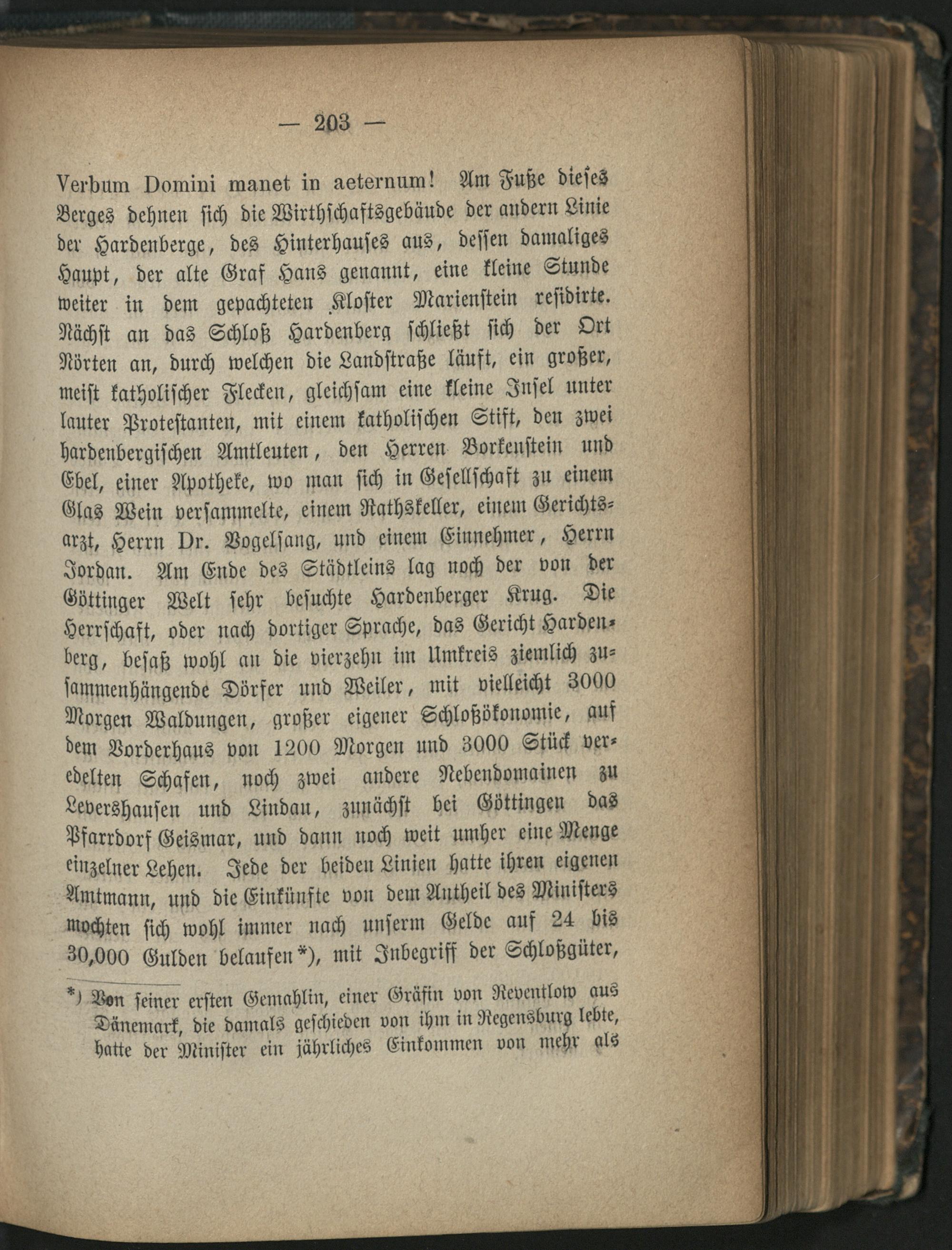 — 203 —

Verbum Domini manet in aeternum! Am Fuße dieses Berges dehnen sich die Wirthschaftsgebäude der andern Linie der Hardenberge, des Hinterhauses aus, dessen damaliges Haupt, der alte Graf Hans genannt, eine kleine Stunde weiter in dem gepachteten Kloster Marienstein residirte. Nächst an das Schloß Hardenberg schließt sich der Ort Nörten an, durch welchen die Landstraße läuft, ein großer, meist katholischer Flecken, gleichsam eine kleine Insel unter lauter Protestanten, mit einem katholischen Stift, den zwei hardenbergischen Amtleuten, den Herren Borkenstein und Ebel, einer Apotheke, wo man sich in Gesellschaft zu einem Glas Wein versammelte, einem Rathskeller, einem Gerichtsarzt, Herrn Dr. Vogelsang, und einem Einnehmer, Herrn Jordan. Am Ende des Städtleins lag noch der von der Göttinger Welt sehr besuchte Hardenberger Krug. Die Herrschaft, oder nach dortiger Sprache, das Gericht Hardenberg, besaß wohl an die vierzehn im Umkreis ziemlich zusammenhängende Dörfer und Weiler, mit vielleicht 3000 Morgen Waldungen, großer eigener Schloßökonomie, auf dem Vorderhaus von 1200 Morgen und 3000 Stück veredelten Schafen, noch zwei andere Nebendomainen zu Levershausen und Lindau, zunächst bei Göttingen das Pfarrdorf Geismar, und dann noch weit umher eine Menge einzelner Lehen. Jede der beiden Linien hatte ihren eigenen Amtmann, und die Einkünfte von dem Antheil des Ministers mochten sich wohl immer nach unserm Gelde auf 24 bis 30,000 Gulden belaufen*), mit Inbegriff der Schloßgüter,

*) Von seiner ersten Gemahlin, einer Gräfin von Reventlow aus Dänemark, die damals geschieden von ihm in Regensburg lebte, hatte der Minister ein jährliches Einkommen von mehr als